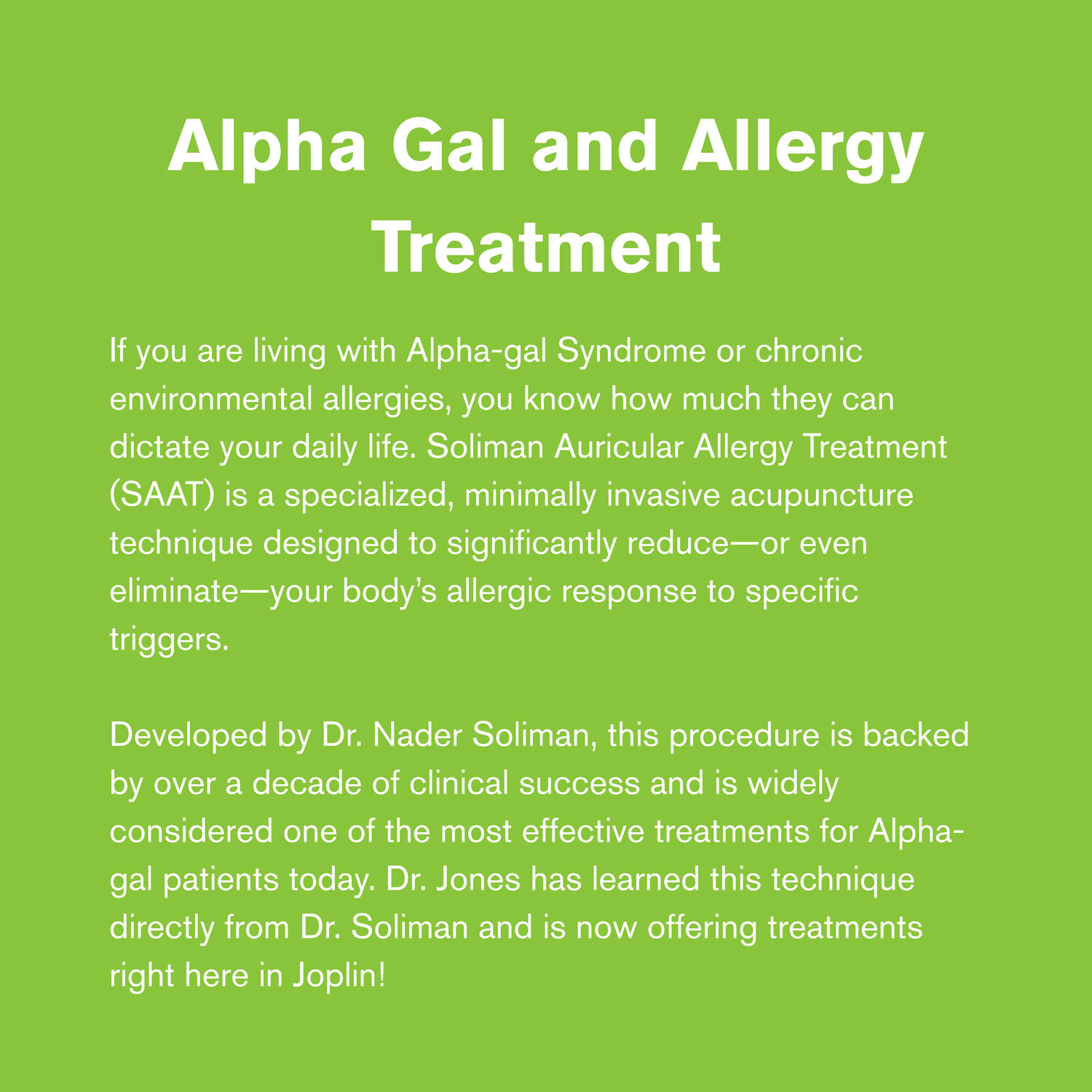 Alpha Gal and Allergy Treatment

If you are living with Alpha-gal Syndrome or chronic environmental allergies, you know how much they can dictate your daily life. Soliman Auricular Allergy Treatment (SAAT) is a specialized, minimally invasive acupuncture technique designed to significantly reduce—or even eliminate—your body's allergic response to specific triggers.

Developed by Dr. Nader Soliman, this procedure is backed by over a decade of clinical success and is widely considered one of the most effective treatments for Alpha-gal patients today. Dr. Jones has learned this technique directly from Dr. Soliman and is now offering treatments right here in Joplin!